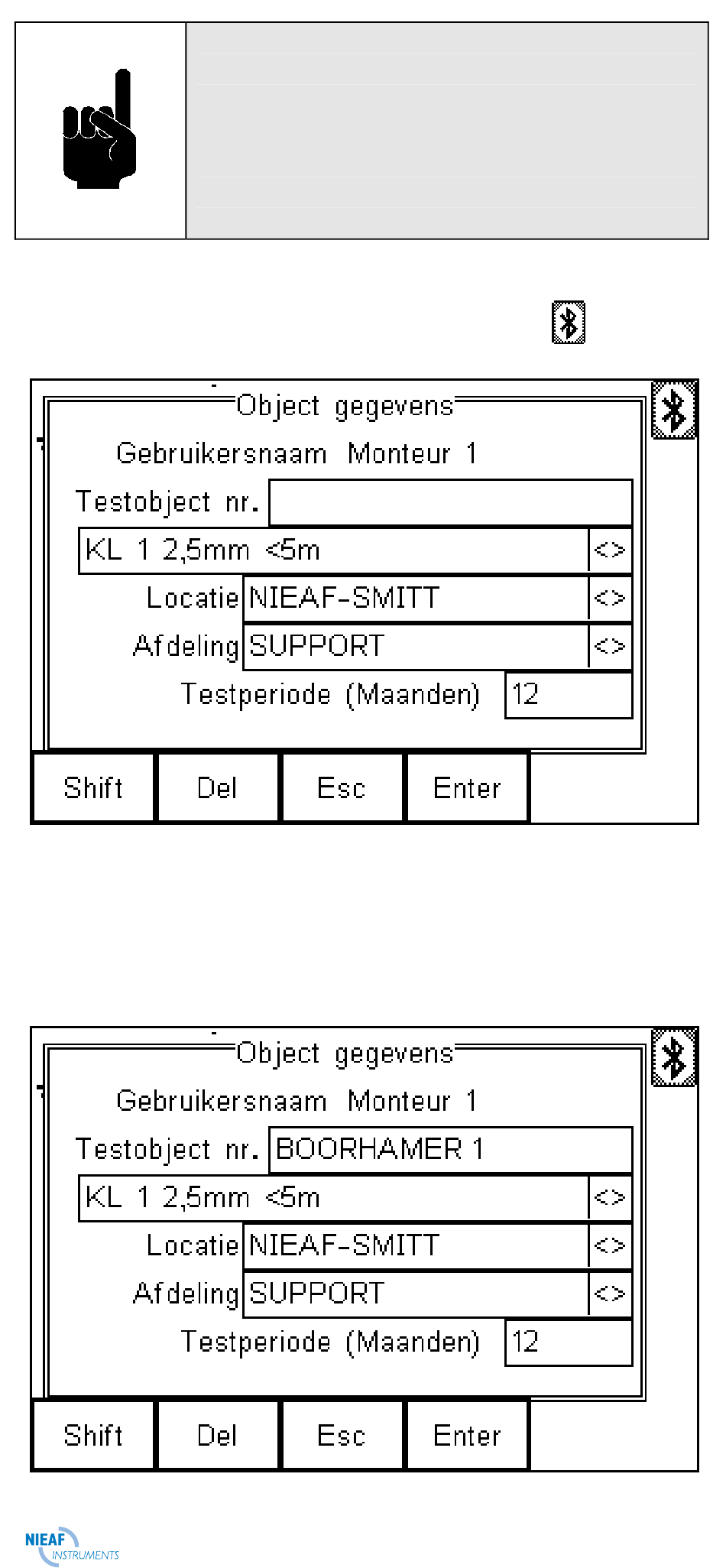 Object gegevens

Gebruikersnaam Monteur 1

Testobject nr.

KL 1 2,5mm <5m <>

Locatie NIEAF-SMITT <>

Afdeling SUPPORT <>

Testperiode (Maanden) 12

Shift Del Esc Enter

Object gegevens

Gebruikersnaam Monteur 1

Testobject nr. BOORHAMER 1

KL 1 2,5mm <5m <>

Locatie NIEAF-SMITT <>

Afdeling SUPPORT <>

Testperiode (Maanden) 12

Shift Del Esc Enter

NIEAF INSTRUMENTS